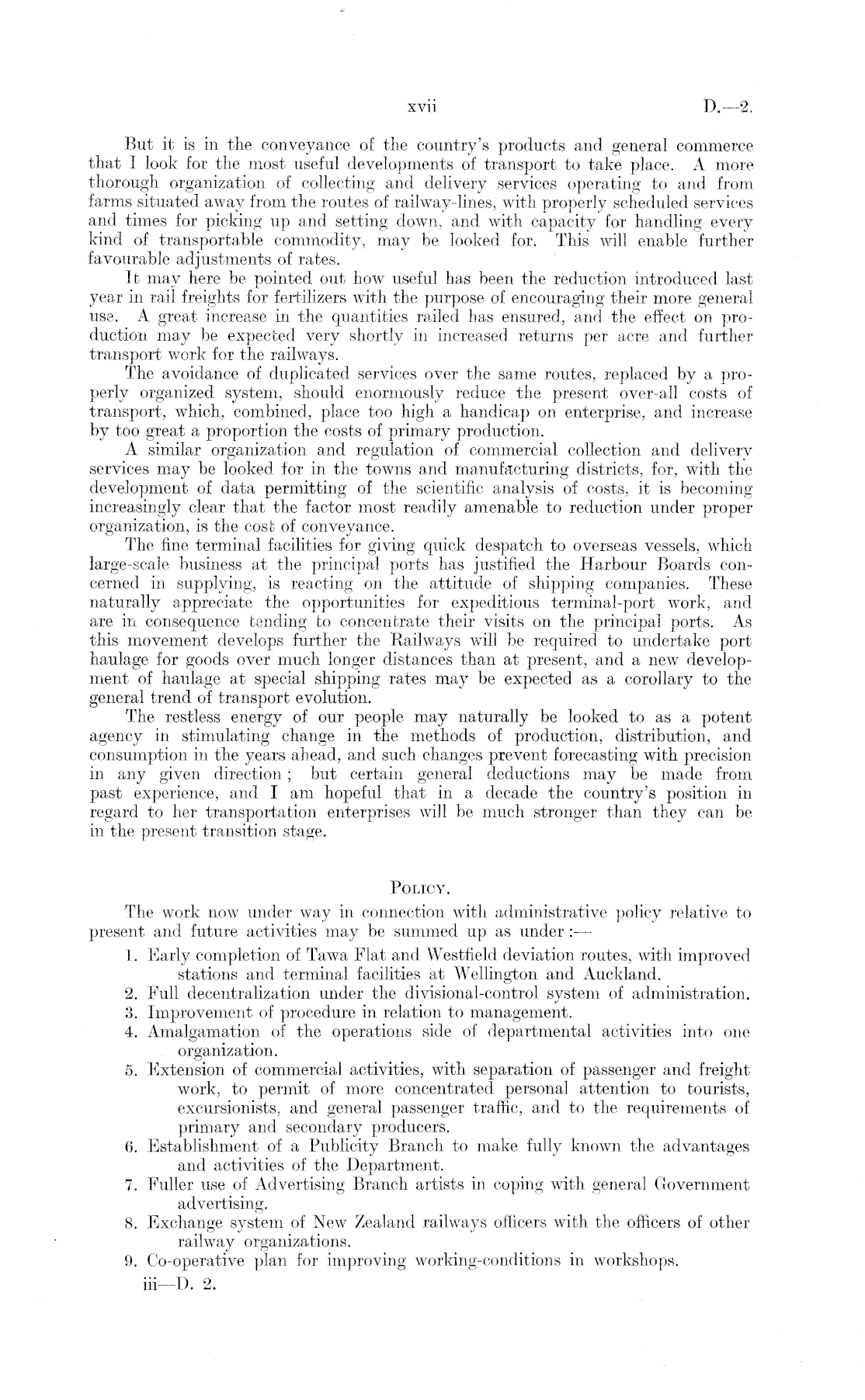 xvii D.—2.

But it is in the conveyance of the country's products and general commerce that I look for the most useful developments of transport to take place. A more thorough organization of collecting and delivery services operating to and from farms situated away from the routes of railway-lines, with properly scheduled services and times for picking up and setting down, and with capacity for handling every kind of transportable commodity, may be looked for. This will enable further favourable adjustments of rates.

It may here be pointed out how useful has been the reduction introduced last year in rail freights for fertilizers with the purpose of encouraging their more general use. A great increase in the quantities railed has ensured, and the effect on production may be expected very shortly in increased returns per acre and further transport work for the railways.

The avoidance of duplicated services over the same routes, replaced by a properly organized system, should enormously reduce the present over-all costs of transport, which, combined, place too high a handicap on enterprise, and increase by too great a proportion the costs of primary production.

A similar organization and regulation of commercial collection and delivery services may be looked for in the towns and manufacturing districts, for, with the development of data permitting of the scientific analysis of costs, it is becoming increasingly clear that the factor most readily amenable to reduction under proper organization, is the cost of conveyance.

The fine terminal facilities for giving quick despatch to overseas vessels, which large-scale business at the principal ports has justified the Harbour Boards concerned in supplying, is reacting on the attitude of shipping companies. These naturally appreciate the opportunities for expeditious terminal-port work, and are in consequence tending to concentrate their visits on the principal ports. As this movement develops further the Railways will be required to undertake port haulage for goods over much longer distances than at present, and a new development of haulage at special shipping rates may be expected as a corollary to the general trend of transport evolution.

The restless energy of our people may naturally be looked to as a potent agency in stimulating change in the methods of production, distribution, and consumption in the years ahead, and such changes prevent forecasting with precision in any given direction; but certain general deductions may be made from past experience, and I am hopeful that in a decade the country's position in regard to her transportation enterprises will be much stronger than they can be in the present transition stage.

POLICY.

The work now under way in connection with administrative policy relative to present and future activities may be summed up as under:—

1. Early completion of Tawa Flat and Westfield deviation routes, with improved stations and terminal facilities at Wellington and Auckland.
2. Full decentralization under the divisional-control system of administration.
3. Improvement of procedure in relation to management.
4. Amalgamation of the operations side of departmental activities into one organization.
5. Extension of commercial activities, with separation of passenger and freight work, to permit of more concentrated personal attention to tourists, excursionists, and general passenger traffic, and to the requirements of primary and secondary producers.
6. Establishment of a Publicity Branch to make fully known the advantages and activities of the Department.
7. Fuller use of Advertising Branch artists in coping with general Government advertising.
8. Exchange system of New Zealand railways officers with the officers of other railway organizations.
9. Co-operative plan for improving working-conditions in workshops.

iii—D. 2.